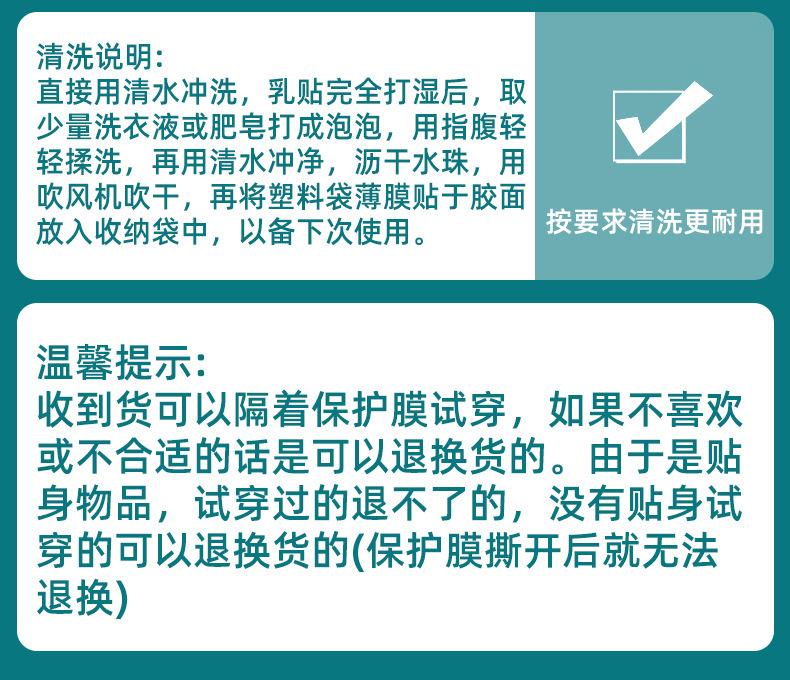 清洗说明:
直接用清水冲洗，乳贴完全打湿后，取少量洗衣液或肥皂打成泡泡，用指腹轻轻揉洗，再用清水冲净，沥干水珠，用吹风机吹干，再将塑料袋薄膜贴于胶面放入收纳袋中，以备下次使用。

按要求清洗更耐用

温馨提示:
收到货可以隔着保护膜试穿，如果不喜欢或不合适的话是可以退换货的。由于是贴身物品，试穿过的退不了的，没有贴身试穿的可以退换货的(保护膜撕开后就无法退换)